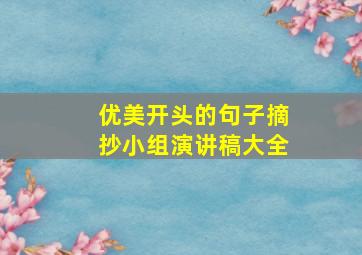 优美开头的句子摘抄小组演讲稿大全